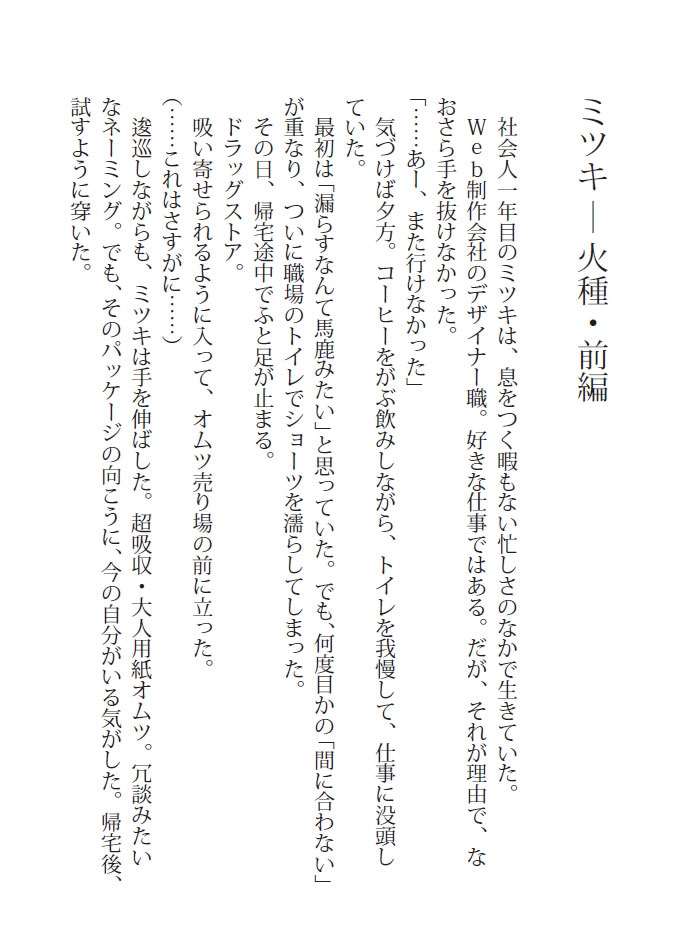 ミツキ―火種・前編

社会人一年目のミツキは、息をつく暇もない忙しさのなかで生きていた。
Web制作会社のデザイナー職。好きな仕事ではある。だが、それが理由で、なおさら手を抜けなかった。
「……あー、また行けなかった」
気づけば夕方。コーヒーをがぶ飲みしながら、トイレを我慢して、仕事に没頭していた。
最初は「漏らすなんて馬鹿みたい」と思っていた。でも、何度目かの「間に合わない」が重なり、ついに職場のトイレでショーツを濡らしてしまった。
その日、帰宅途中でふと足が止まる。
ドラッグストア。
吸い寄せられるように入って、オムツ売り場の前に立った。
（……これはさすがに……）
逡巡しながらも、ミツキは手を伸ばした。超吸収・大人用紙オムツ。冗談みたいなネーミング。でも、そのパッケージの向こうに、今の自分がいる気がした。帰宅後、試すように穿いた。